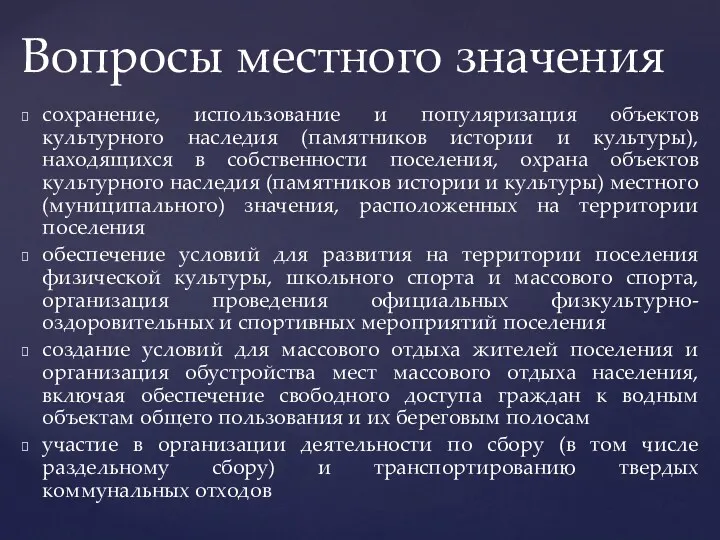 Вопросы местного значения

сохранение, использование и популяризация объектов культурного наследия (памятников истории и культуры), находящихся в собственности поселения, охрана объектов культурного наследия (памятников истории и культуры) местного (муниципального) значения, расположенных на территории поселения

обеспечение условий для развития на территории поселения физической культуры, школьного спорта и массового спорта, организация проведения официальных физкультурно-оздоровительных и спортивных мероприятий поселения

создание условий для массового отдыха жителей поселения и организация обустройства мест массового отдыха населения, включая обеспечение свободного доступа граждан к водным объектам общего пользования и их береговым полосам

участие в организации деятельности по сбору (в том числе раздельному сбору) и транспортированию твердых коммунальных отходов